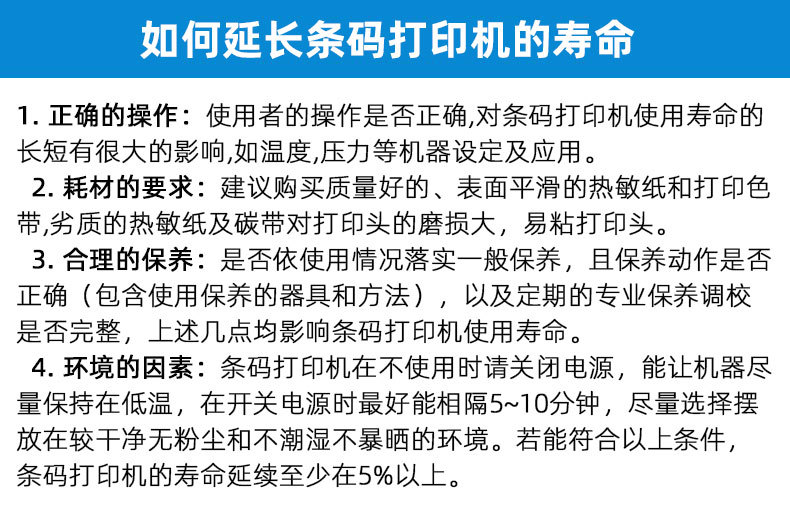 如何延长条码打印机的寿命

1.正确的操作：使用者的操作是否正确,对条码打印机使用寿命的长短有很大的影响,如温度,压力等机器设定及应用。

2.耗材的要求：建议购买质量好的、表面平滑的热敏纸和打印色带,劣质的热敏纸及碳带对打印头的磨损大，易粘打印头。

3.合理的保养：是否依使用情况落实一般保养，且保养动作是否正确（包含使用保养的器具和方法），以及定期的专业保养调校是否完整，上述几点均影响条码打印机使用寿命。

4.环境的因素：条码打印机在不使用时请关闭电源，能让机器尽量保持在低温，在开关电源时最好能相隔5~10分钟，尽量选择摆放在较干净无粉尘和不潮湿不暴晒的环境。若能符合以上条件，条码打印机的寿命延续至少在5%以上。